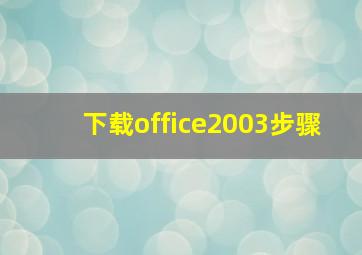 下载office2003步骤